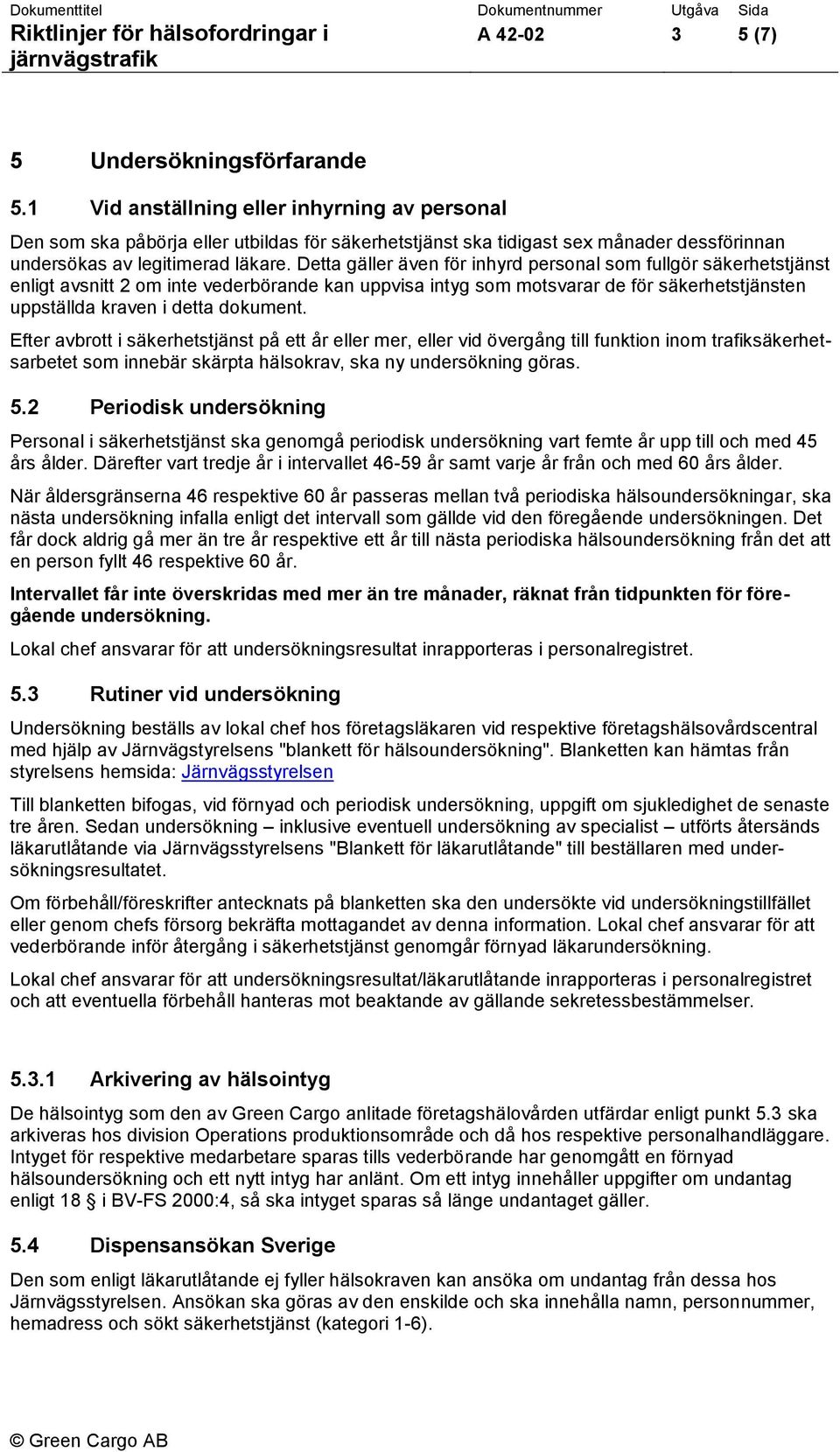 | Dokumenttitel | Dokumentnummer | Utgåva | Sida |
|---|---|---|---|
| Riktlinjer för hälsofordringar i järnvägstrafik | A 42-02 | 3 | 5 (7) |

5 Undersökningsförfarande

5.1 Vid anställning eller inhyrning av personal

Den som ska påbörja eller utbildas för säkerhetstjänst ska tidigast sex månader dessförinnan undersökas av legitimerad läkare. Detta gäller även för inhyrd personal som fullgör säkerhetstjänst enligt avsnitt 2 om inte vederbörande kan uppvisa intyg som motsvarar de för säkerhetstjänsten uppställda kraven i detta dokument.

Efter avbrott i säkerhetstjänst på ett år eller mer, eller vid övergång till funktion inom trafiksäkerhetsarbetet som innebär skärpta hälsokrav, ska ny undersökning göras.

5.2 Periodisk undersökning

Personal i säkerhetstjänst ska genomgå periodisk undersökning vart femte år upp till och med 45 års ålder. Därefter vart tredje år i intervallet 46-59 år samt varje år från och med 60 års ålder.

När åldersgränserna 46 respektive 60 år passeras mellan två periodiska hälsoundersökningar, ska nästa undersökning infalla enligt det intervall som gällde vid den föregående undersökningen. Det får dock aldrig gå mer än tre år respektive ett år till nästa periodiska hälsoundersökning från det att en person fyllt 46 respektive 60 år.

Intervallet får inte överskridas med mer än tre månader, räknat från tidpunkten för föregående undersökning.

Lokal chef ansvarar för att undersökningsresultat inrapporteras i personalregistret.

5.3 Rutiner vid undersökning

Undersökning beställs av lokal chef hos företagsläkaren vid respektive företagshälsovårdscentral med hjälp av Järnvägstyrelsens "blankett för hälsoundersökning". Blanketten kan hämtas från styrelsens hemsida: Järnvägsstyrelsen

Till blanketten bifogas, vid förnyad och periodisk undersökning, uppgift om sjukledighet de senaste tre åren. Sedan undersökning – inklusive eventuell undersökning av specialist – utförts återsänds läkarutlåtande via Järnvägsstyrelsens "Blankett för läkarutlåtande" till beställaren med undersökningsresultatet.

Om förbehåll/föreskrifter antecknats på blanketten ska den undersökte vid undersökningstillfället eller genom chefs försorg bekräfta mottagandet av denna information. Lokal chef ansvarar för att vederbörande inför återgång i säkerhetstjänst genomgår förnyad läkarundersökning.

Lokal chef ansvarar för att undersökningsresultat/läkarutlåtande inrapporteras i personalregistret och att eventuella förbehåll hanteras mot beaktande av gällande sekretessbestämmelser.

5.3.1 Arkivering av hälsointyg

De hälsointyg som den av Green Cargo anlitade företagshälovården utfärdar enligt punkt 5.3 ska arkiveras hos division Operations produktionsområde och då hos respektive personalhandläggare. Intyget för respektive medarbetare sparas tills vederbörande har genomgått en förnyad hälsoundersökning och ett nytt intyg har anlänt. Om ett intyg innehåller uppgifter om undantag enligt 18 § i BV-FS 2000:4, så ska intyget sparas så länge undantaget gäller.

5.4 Dispensansökan Sverige

Den som enligt läkarutlåtande ej fyller hälsokraven kan ansöka om undantag från dessa hos Järnvägsstyrelsen. Ansökan ska göras av den enskilde och ska innehålla namn, personnummer, hemadress och sökt säkerhetstjänst (kategori 1-6).

© Green Cargo AB